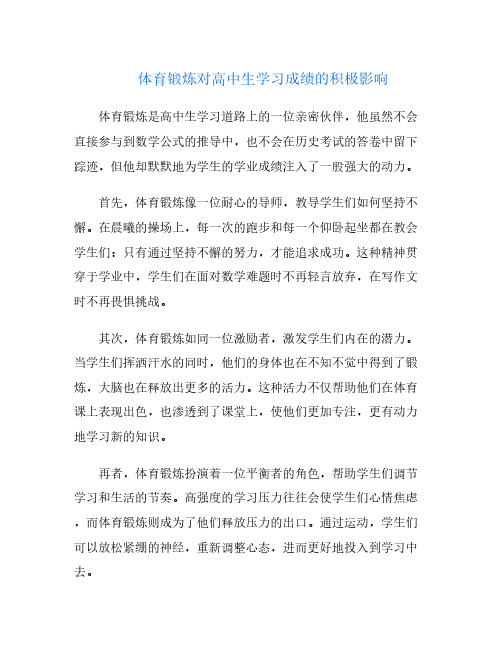 体育锻炼对高中生学习成绩的积极影响

体育锻炼是高中生学习道路上的一位亲密伙伴，他虽然不会直接参与到数学公式的推导中，也不会在历史考试的答卷中留下踪迹，但他却默默地为学生的学业成绩注入了一股强大的动力。

首先，体育锻炼像一位耐心的导师，教导学生们如何坚持不懈。在晨曦的操场上，每一次的跑步和每一个仰卧起坐都在教会学生们：只有通过坚持不懈的努力，才能追求成功。这种精神贯穿于学业中，学生们在面对数学难题时不再轻言放弃，在写作文时不再畏惧挑战。

其次，体育锻炼如同一位激励者，激发学生们内在的潜力。当学生们挥洒汗水的同时，他们的身体也在不知不觉中得到了锻炼，大脑也在释放出更多的活力。这种活力不仅帮助他们在体育课上表现出色，也渗透到了课堂上，使他们更加专注，更有动力地学习新的知识。

再者，体育锻炼扮演着一位平衡者的角色，帮助学生们调节学习和生活的节奏。高强度的学习压力往往会使学生们心情焦虑，而体育锻炼则成为了他们释放压力的出口。通过运动，学生们可以放松紧绷的神经，重新调整心态，进而更好地投入到学习中去。